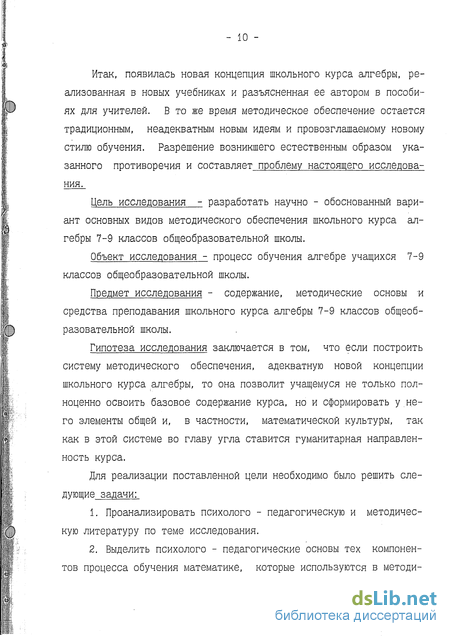 - 10 -

Итак, появилась новая концепция школьного курса алгебры, реализованная в новых учебниках и разъясненная ее автором в пособиях для учителей. В то же время методическое обеспечение остается традиционным, неадекватным новым идеям и провозглашаемому новому стилю обучения. Разрешение возникшего естественным образом указанного противоречия и составляет проблему настоящего исследования.

Цель исследования - разработать научно - обоснованный вариант основных видов методического обеспечения школьного курса алгебры 7-9 классов общеобразовательной школы.

Объект исследования - процесс обучения алгебре учащихся 7-9 классов общеобразовательной школы.

Предмет исследования - содержание, методические основы и средства преподавания школьного курса алгебры 7-9 классов общеобразовательной школы.

Гипотеза исследования заключается в том, что если построить систему методического обеспечения, адекватную новой концепции школьного курса алгебры, то она позволит учащемуся не только полноценно освоить базовое содержание курса, но и сформировать у него элементы общей и, в частности, математической культуры, так как в этой системе во главу угла ставится гуманитарная направленность курса.

Для реализации поставленной цели необходимо было решить следующие задачи:

1. Проанализировать психолого - педагогическую и методическую литературу по теме исследования.

2. Выделить психолого - педагогические основы тех компонентов процесса обучения математике, которые используются в методи-

dsLib.net
библиотека диссертаций